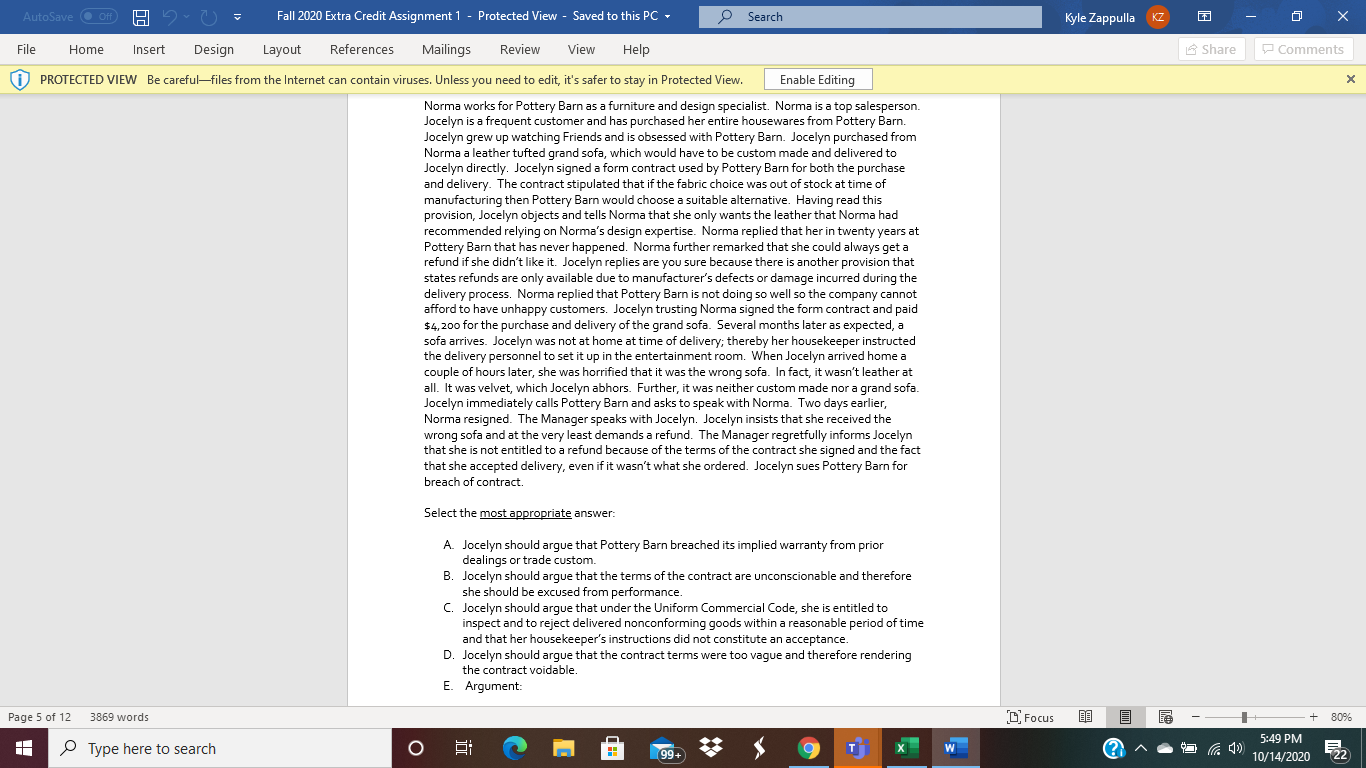 AutoSave Off Fall 2020 Extra Credit Assignment 1 - Protected View - Saved to this PC Search Kyle Zappulla KZ

File Home Insert Design Layout References Mailings Review View Help Share Comments

PROTECTED VIEW Be careful—files from the Internet can contain viruses. Unless you need to edit, it's safer to stay in Protected View. Enable Editing

Norma works for Pottery Barn as a furniture and design specialist. Norma is a top salesperson. Jocelyn is a frequent customer and has purchased her entire housewares from Pottery Barn. Jocelyn grew up watching Friends and is obsessed with Pottery Barn. Jocelyn purchased from Norma a leather tufted grand sofa, which would have to be custom made and delivered to Jocelyn directly. Jocelyn signed a form contract used by Pottery Barn for both the purchase and delivery. The contract stipulated that if the fabric choice was out of stock at time of manufacturing then Pottery Barn would choose a suitable alternative. Having read this provision, Jocelyn objects and tells Norma that she only wants the leather that Norma had recommended relying on Norma's design expertise. Norma replied that her in twenty years at Pottery Barn that has never happened. Norma further remarked that she could always get a refund if she didn't like it. Jocelyn replies are you sure because there is another provision that states refunds are only available due to manufacturer's defects or damage incurred during the delivery process. Norma replied that Pottery Barn is not doing so well so the company cannot afford to have unhappy customers. Jocelyn trusting Norma signed the form contract and paid $4,200 for the purchase and delivery of the grand sofa. Several months later as expected, a sofa arrives. Jocelyn was not at home at time of delivery; thereby her housekeeper instructed the delivery personnel to set it up in the entertainment room. When Jocelyn arrived home a couple of hours later, she was horrified that it was the wrong sofa. In fact, it wasn't leather at all. It was velvet, which Jocelyn abhors. Further, it was neither custom made nor a grand sofa. Jocelyn immediately calls Pottery Barn and asks to speak with Norma. Two days earlier, Norma resigned. The Manager speaks with Jocelyn. Jocelyn insists that she received the wrong sofa and at the very least demands a refund. The Manager regretfully informs Jocelyn that she is not entitled to a refund because of the terms of the contract she signed and the fact that she accepted delivery, even if it wasn't what she ordered. Jocelyn sues Pottery Barn for breach of contract.

Select the most appropriate answer:

A. Jocelyn should argue that Pottery Barn breached its implied warranty from prior dealings or trade custom.
B. Jocelyn should argue that the terms of the contract are unconscionable and therefore she should be excused from performance.
C. Jocelyn should argue that under the Uniform Commercial Code, she is entitled to inspect and to reject delivered nonconforming goods within a reasonable period of time and that her housekeeper's instructions did not constitute an acceptance.
D. Jocelyn should argue that the contract terms were too vague and therefore rendering the contract voidable.
E. Argument:

Page 5 of 12 3869 words Focus 80%

Type here to search 99+ 5:49 PM 10/14/2020 22